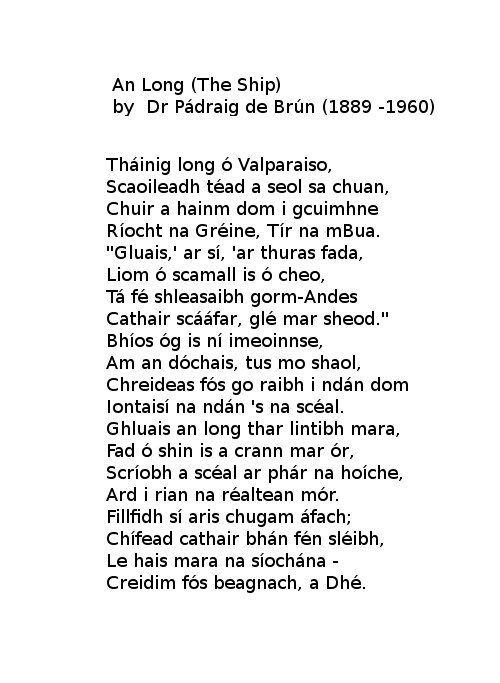 An Long (The Ship)
by Dr Pádraig de Brún (1889 -1960)

Tháinig long ó Valparaiso,
Scaoileadh téad a seol sa chuan,
Chuir a hainm dom i gcuimhne
Ríocht na Gréine, Tír na mBua.
"Gluais,' ar sí, 'ar thuras fada,
Liom ó scamall is ó cheo,
Tá fé shleasaibh gorm-Andes
Cathair scááfar, glé mar sheod."
Bhíos óg is ní imeoinnse,
Am an dóchais, tus mo shaol,
Chreideas fós go raibh i ndán dom
Iontaisí na ndán 's na scéal.
Ghluais an long thar lintibh mara,
Fad ó shin is a crann mar ór,
Scríobh a scéal ar phár na hoíche,
Ard i rian na réaltean mór.
Fillfidh sí aris chugam áfach;
Chífead cathair bhán fén sléibh,
Le hais mara na síochána -
Creidim fós beagnach, a Dhé.